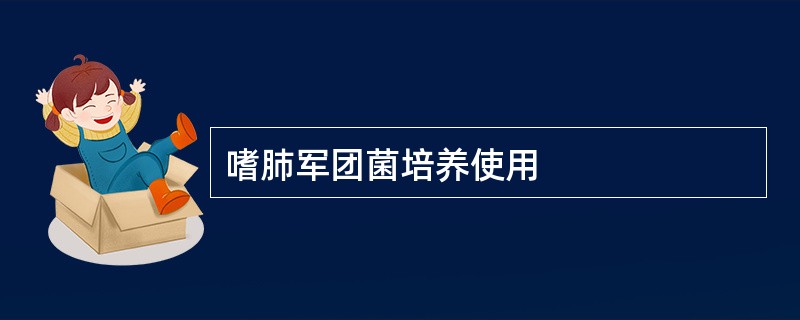 嗜肺军团菌培养使用